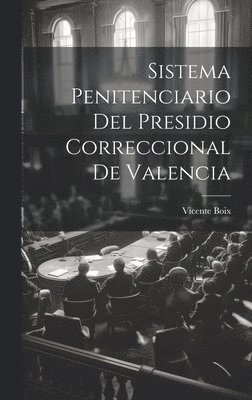 Sistema Penitenciario Del Presidio Correccional De Valencia

Vicente Boix